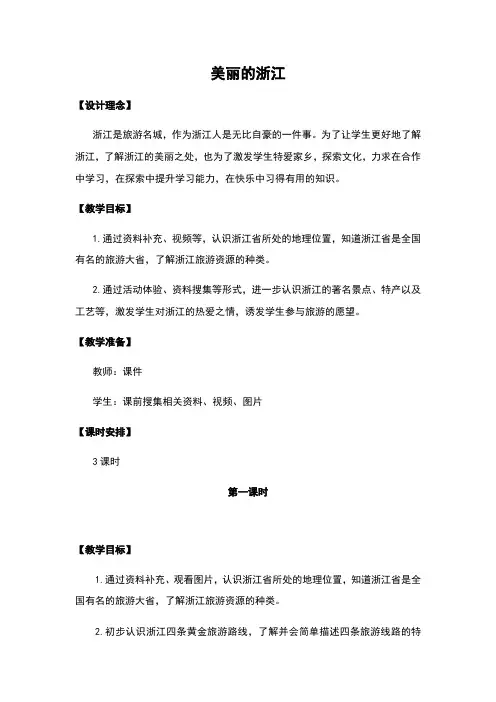 美丽的浙江

【设计理念】

浙江是旅游名城，作为浙江人是无比自豪的一件事。为了让学生更好地了解浙江，了解浙江的美丽之处，也为了激发学生特爱家乡，探索文化，力求在合作中学习，在探索中提升学习能力，在快乐中习得有用的知识。

【教学目标】

1. 通过资料补充、视频等，认识浙江省所处的地理位置，知道浙江省是全国有名的旅游大省，了解浙江旅游资源的种类。

2. 通过活动体验、资料搜集等形式，进一步认识浙江的著名景点、特产以及工艺等，激发学生对浙江的热爱之情，诱发学生参与旅游的愿望。

【教学准备】

教师：课件

学生：课前搜集相关资料、视频、图片

【课时安排】

3 课时

第一课时

【教学目标】

1. 通过资料补充、观看图片，认识浙江省所处的地理位置，知道浙江省是全国有名的旅游大省，了解浙江旅游资源的种类。

2. 初步认识浙江四条黄金旅游路线，了解并会简单描述四条旅游线路的特